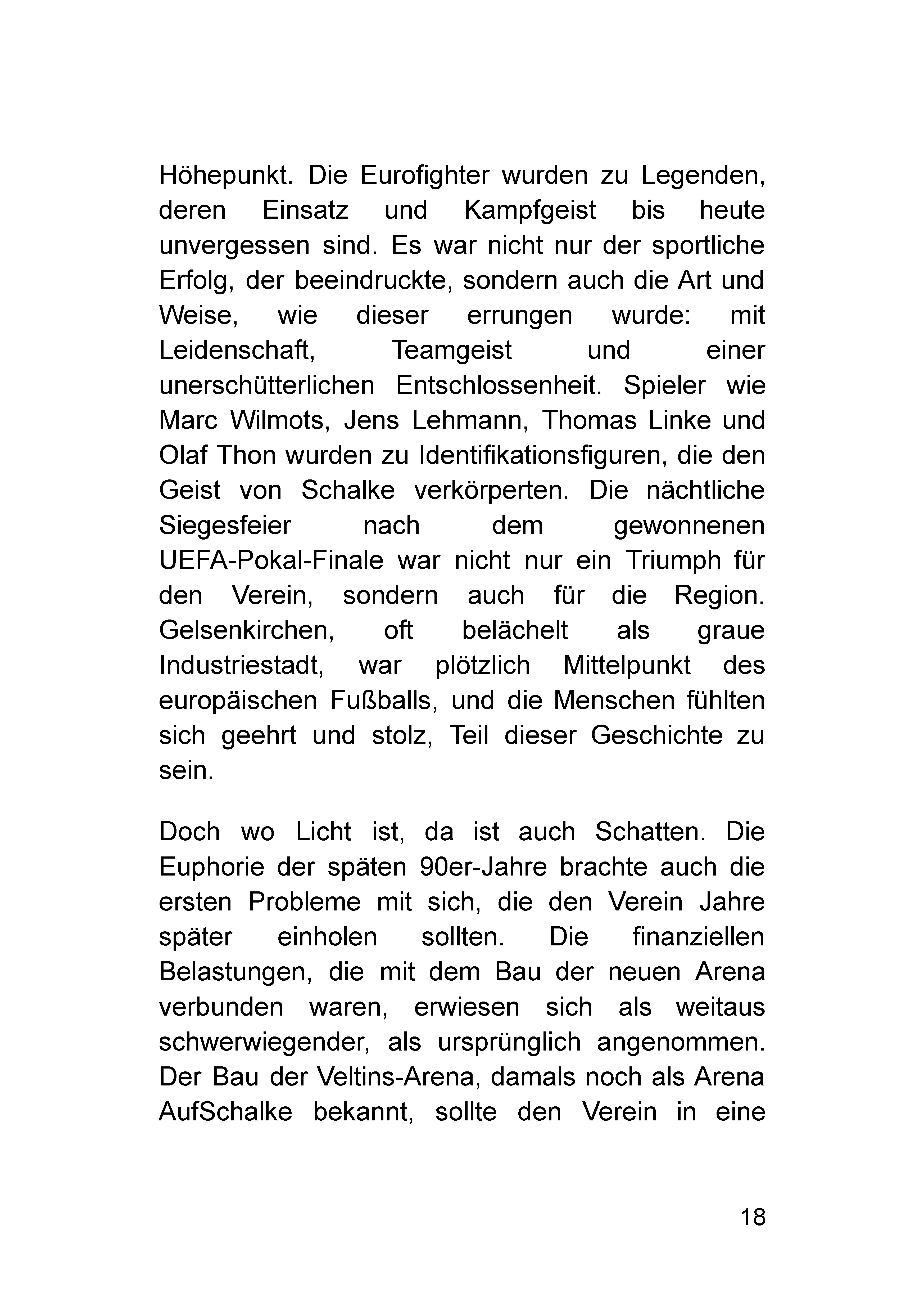 Höhepunkt. Die Eurofighter wurden zu Legenden, deren Einsatz und Kampfgeist bis heute unvergessen sind. Es war nicht nur der sportliche Erfolg, der beeindruckte, sondern auch die Art und Weise, wie dieser errungen wurde: mit Leidenschaft, Teamgeist und einer unerschütterlichen Entschlossenheit. Spieler wie Marc Wilmots, Jens Lehmann, Thomas Linke und Olaf Thon wurden zu Identifikationsfiguren, die den Geist von Schalke verkörperten. Die nächtliche Siegesfeier nach dem gewonnenen UEFA-Pokal-Finale war nicht nur ein Triumph für den Verein, sondern auch für die Region. Gelsenkirchen, oft belächelt als graue Industriestadt, war plötzlich Mittelpunkt des europäischen Fußballs, und die Menschen fühlten sich geehrt und stolz, Teil dieser Geschichte zu sein.

Doch wo Licht ist, da ist auch Schatten. Die Euphorie der späten 90er-Jahre brachte auch die ersten Probleme mit sich, die den Verein Jahre später einholen sollten. Die finanziellen Belastungen, die mit dem Bau der neuen Arena verbunden waren, erwiesen sich als weitaus schwerwiegender, als ursprünglich angenommen. Der Bau der Veltins-Arena, damals noch als Arena AufSchalke bekannt, sollte den Verein in eine

18